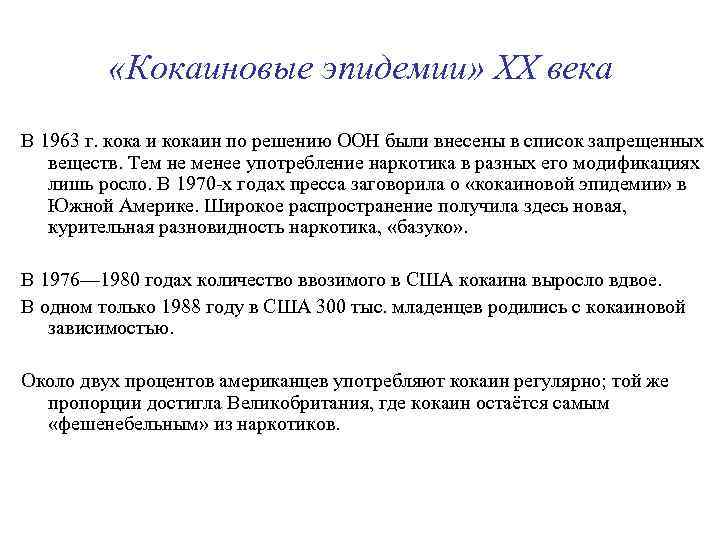 «Кокаиновые эпидемии» XX века

В 1963 г. кока и кокаин по решению ООН были внесены в список запрещенных веществ. Тем не менее употребление наркотика в разных его модификациях лишь росло. В 1970-х годах пресса заговорила о «кокаиновой эпидемии» в Южной Америке. Широкое распространение получила здесь новая, курительная разновидность наркотика, «базуко».

В 1976—1980 годах количество ввозимого в США кокаина выросло вдвое.

В одном только 1988 году в США 300 тыс. младенцев родились с кокаиновой зависимостью.

Около двух процентов американцев употребляют кокаин регулярно; той же пропорции достигла Великобритания, где кокаин остаётся самым «фешенебельным» из наркотиков.